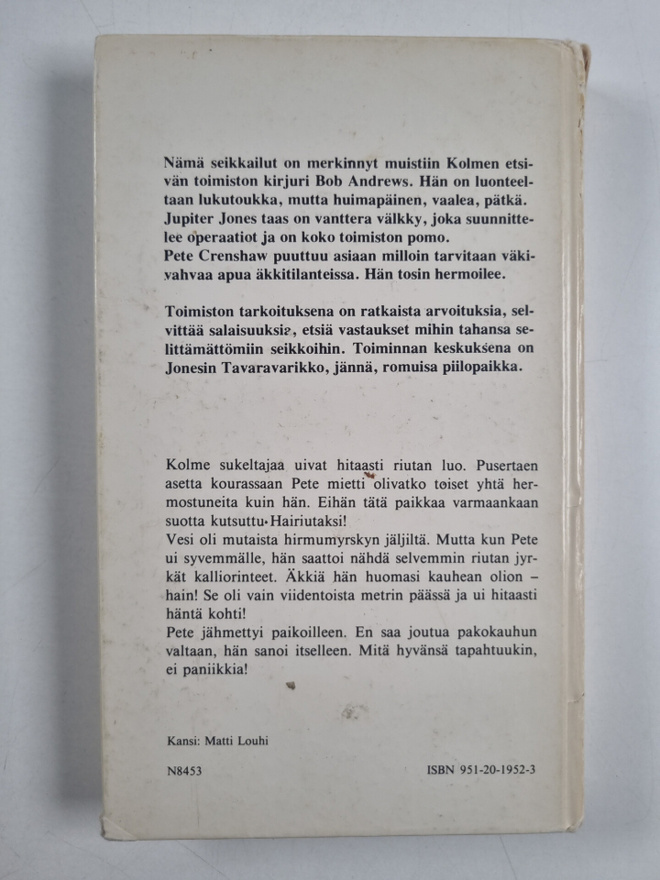 Nämä seikkailut on merkinnyt muistiin Kolmen etsivän toimiston kirjuri Bob Andrews. Hän on luonteeltaan lukutoukka, mutta huimapäinen, vaalea, pätkä. Jupiter Jones taas on vanttera välkky, joka suunnittelee operaatiot ja on koko toimiston pomo.
Pete Crenshaw puuttuu asiaan milloin tarvitaan väkivahvaa apua äkkitilanteissa. Hän tosin hermoilee.

Toimiston tarkoituksena on ratkaista arvoituksia, selvittää salaisuuksia, etsiä vastaukset mihin tahansa selittämättömiin seikkoihin. Toiminnan keskuksena on Jonesin Tavaravarikko, jännä, romuisa piilopaikka.

Kolme sukeltajaa uivat hitaasti riutan luo. Pusertaen asetta kourassaan Pete mietti olivatko toiset yhtä hermostuneita kuin hän. Eihän tätä paikkaa varmaankaan suotta kutsuttu Hairiutaksi!
Vesi oli mutaista hirmumyrskyn jäljiltä. Mutta kun Pete ui syvemmälle, hän saattoi nähdä selvemmin riutan jyrkät kalliorinteet. Äkkiä hän huomasi kauhean olion – hain! Se oli vain viidentoista metrin päässä ja ui hitaasti häntä kohti!
Pete jähmettyi paikoilleen. En saa joutua pakokauhun valtaan, hän sanoi itselleen. Mitä hyvänsä tapahtuukin, ei paniikkia!

Kansi: Matti Louhi

N8453

ISBN 951-20-1952-3